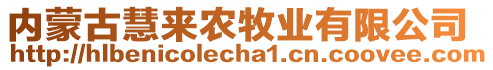 内蒙古慧来农牧业有限公司
http://hlbenicolecha1.cn.coovee.com